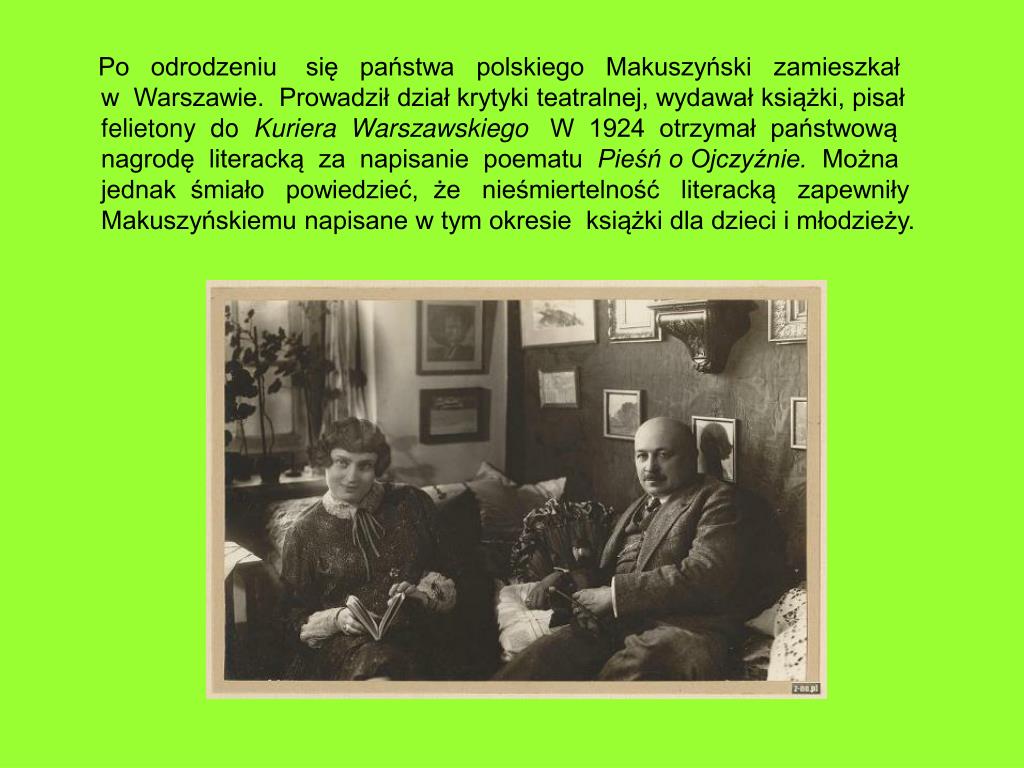 Po odrodzeniu się państwa polskiego Makuszyński zamieszkał w Warszawie. Prowadził dział krytyki teatralnej, wydawał książki, pisał felietony do Kuriera Warszawskiego W 1924 otrzymał państwową nagrodę literacką za napisanie poematu Pieśń o Ojczyźnie. Można jednak śmiało powiedzieć, że nieśmiertelność literacką zapewniły Makuszyńskiemu napisane w tym okresie książki dla dzieci i młodzieży.

z-ne.pl